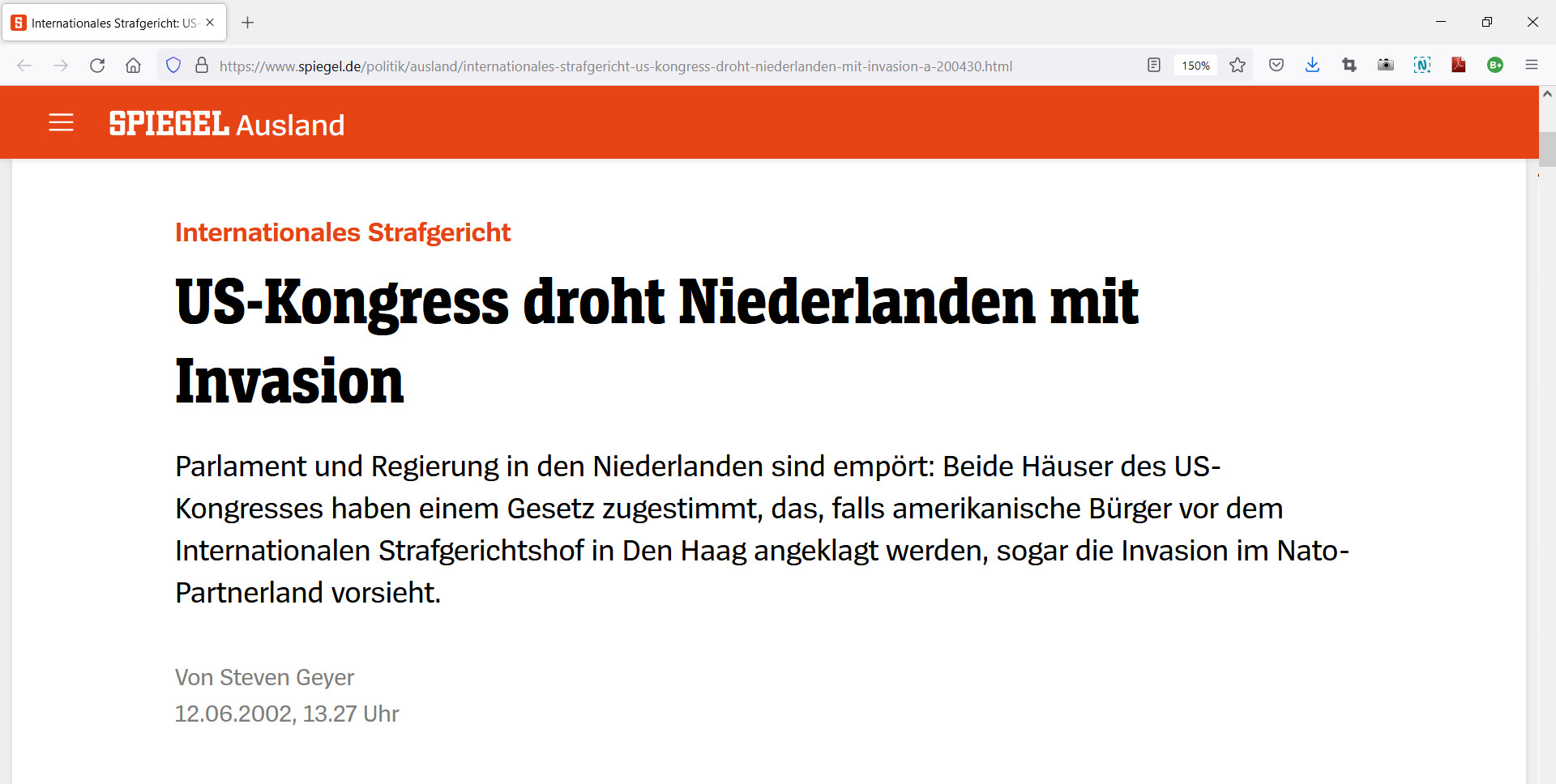 Internationales Strafgericht: US-

https://www.spiegel.de/politik/ausland/internationales-strafgericht-us-kongress-droht-niederlanden-mit-invasion-a-200430.html

150%

SPIEGEL Ausland

Internationales Strafgericht

US-Kongress droht Niederlanden mit Invasion

Parlament und Regierung in den Niederlanden sind empört: Beide Häuser des US-Kongresses haben einem Gesetz zugestimmt, das, falls amerikanische Bürger vor dem Internationalen Strafgerichtshof in Den Haag angeklagt werden, sogar die Invasion im Nato-Partnerland vorsieht.

Von Steven Geyer
12.06.2002, 13.27 Uhr